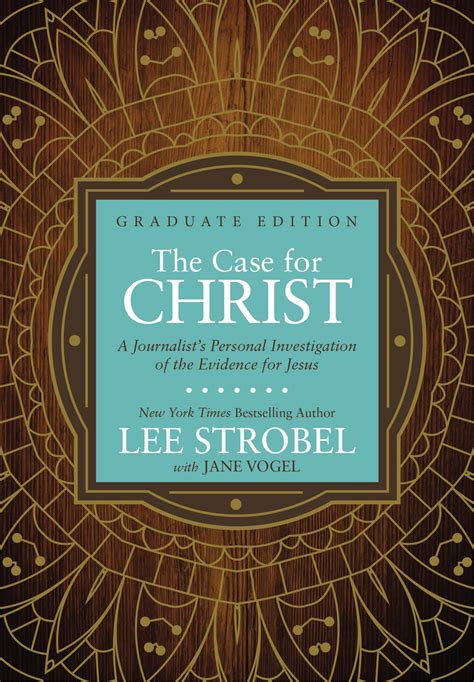 GRADUATE EDITION

The Case for CHRIST

A Journalist's Personal Investigation of the Evidence for Jesus

New York Times Bestselling Author
LEE STROBEL
with JANE VOGEL